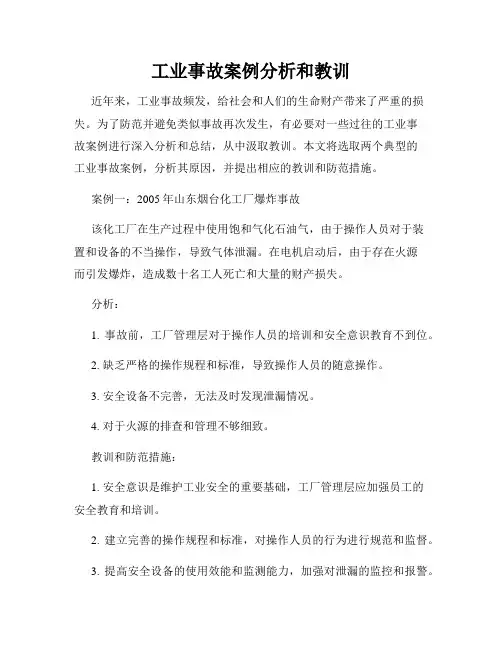 工业事故案例分析和教训

近年来，工业事故频发，给社会和人们的生命财产带来了严重的损失。为了防范并避免类似事故再次发生，有必要对一些过往的工业事故案例进行深入分析和总结，从中汲取教训。本文将选取两个典型的工业事故案例，分析其原因，并提出相应的教训和防范措施。

案例一：2005年山东烟台化工厂爆炸事故

该化工厂在生产过程中使用饱和气化石油气，由于操作人员对于装置和设备的不当操作，导致气体泄漏。在电机启动后，由于存在火源而引发爆炸，造成数十名工人死亡和大量的财产损失。

分析：

1. 事故前，工厂管理层对于操作人员的培训和安全意识教育不到位。

2. 缺乏严格的操作规程和标准，导致操作人员的随意操作。

3. 安全设备不完善，无法及时发现泄漏情况。

4. 对于火源的排查和管理不够细致。

教训和防范措施：

1. 安全意识是维护工业安全的重要基础，工厂管理层应加强员工的安全教育和培训。

2. 建立完善的操作规程和标准，对操作人员的行为进行规范和监督。

3. 提高安全设备的使用效能和监测能力，加强对泄漏的监控和报警。